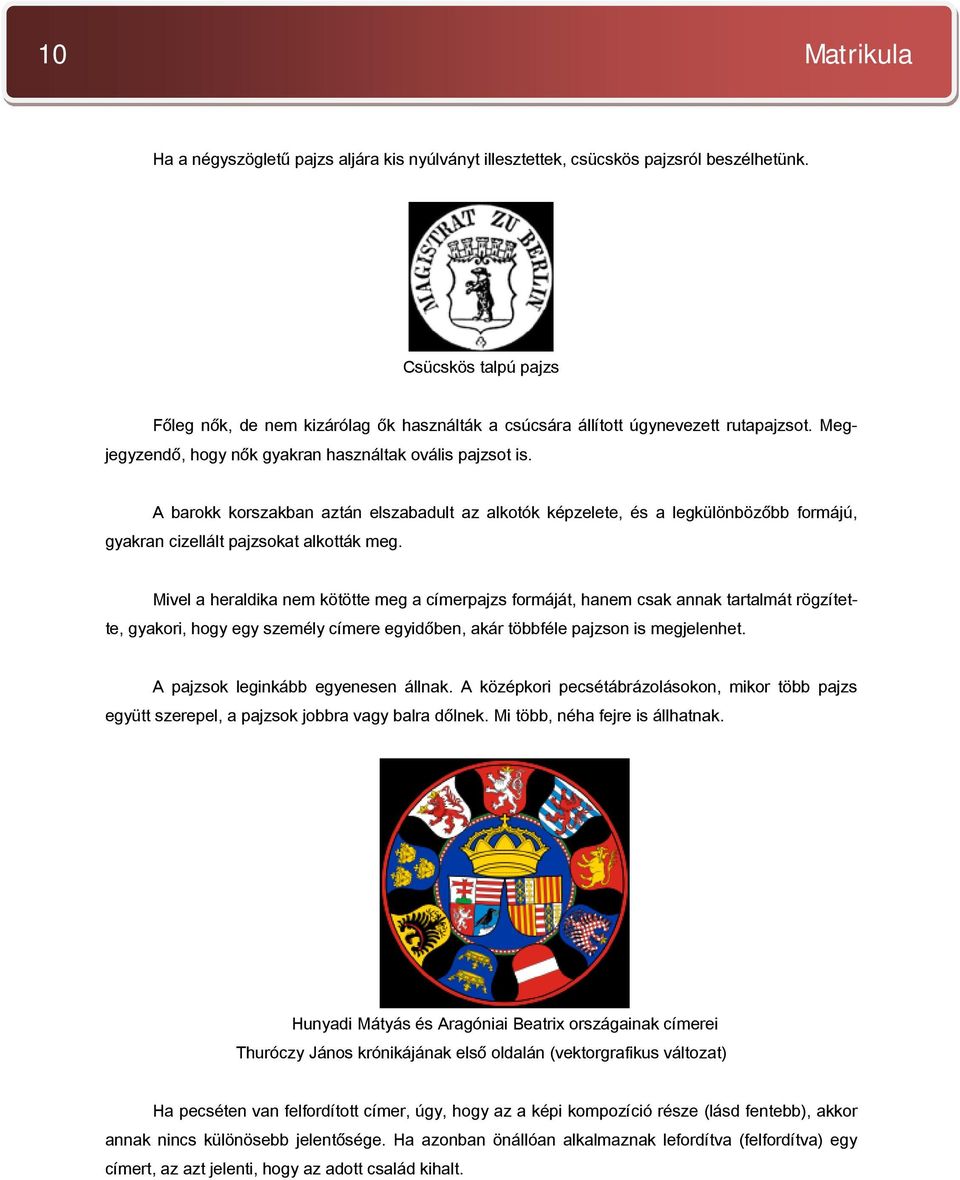 10

Matrikula

Ha a négyszögletű pajzs aljára kis nyúlványt illesztettek, csücskös pajzsról beszélhetünk.

MAGISTRAT ZU BERLIN

Csücskös talpú pajzs

Főleg nők, de nem kizárólag ők használták a csúcsára állított úgynevezett rutapajzsot. Megjegyzendő, hogy nők gyakran használtak ovális pajzsot is.

A barokk korszakban aztán elszabadult az alkotók képzelete, és a legkülönbözőbb formájú, gyakran cizellált pajzsokat alkották meg.

Mivel a heraldika nem kötötte meg a címerpajzs formáját, hanem csak annak tartalmát rögzítette, gyakori, hogy egy személy címere egyidőben, akár többféle pajzson is megjelenhet.

A pajzsok leginkább egyenesen állnak. A középkori pecsétábrázolásokon, mikor több pajzs együtt szerepel, a pajzsok jobbra vagy balra dőlnek. Mi több, néha fejre is állhatnak.

Hunyadi Mátyás és Aragóniai Beatrix országainak címerei
Thuróczy János krónikájának első oldalán (vektorgrafikus változat)

Ha pecséten van felfordított címer, úgy, hogy az a képi kompozíció része (lásd fentebb), akkor annak nincs különösebb jelentősége. Ha azonban önállóan alkalmaznak lefordítva (felfordítva) egy címert, az azt jelenti, hogy az adott család kihalt.